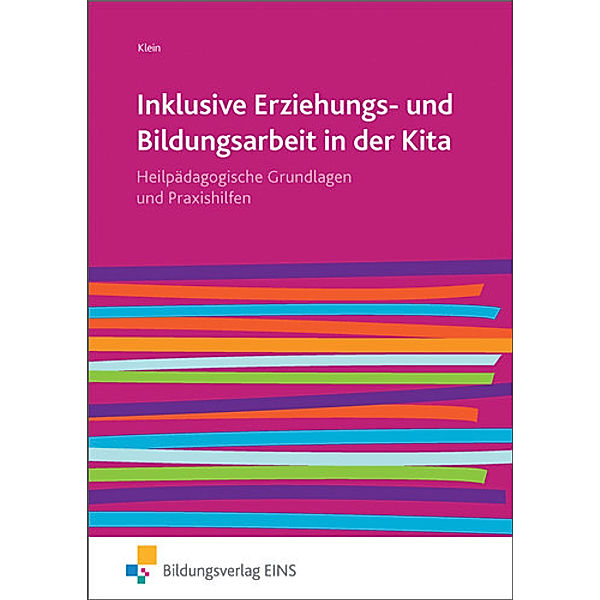 Klein

Inklusive Erziehungs- und Bildungsarbeit in der Kita

Heilpädagogische Grundlagen und Praxishilfen

Bildungsverlag EINS